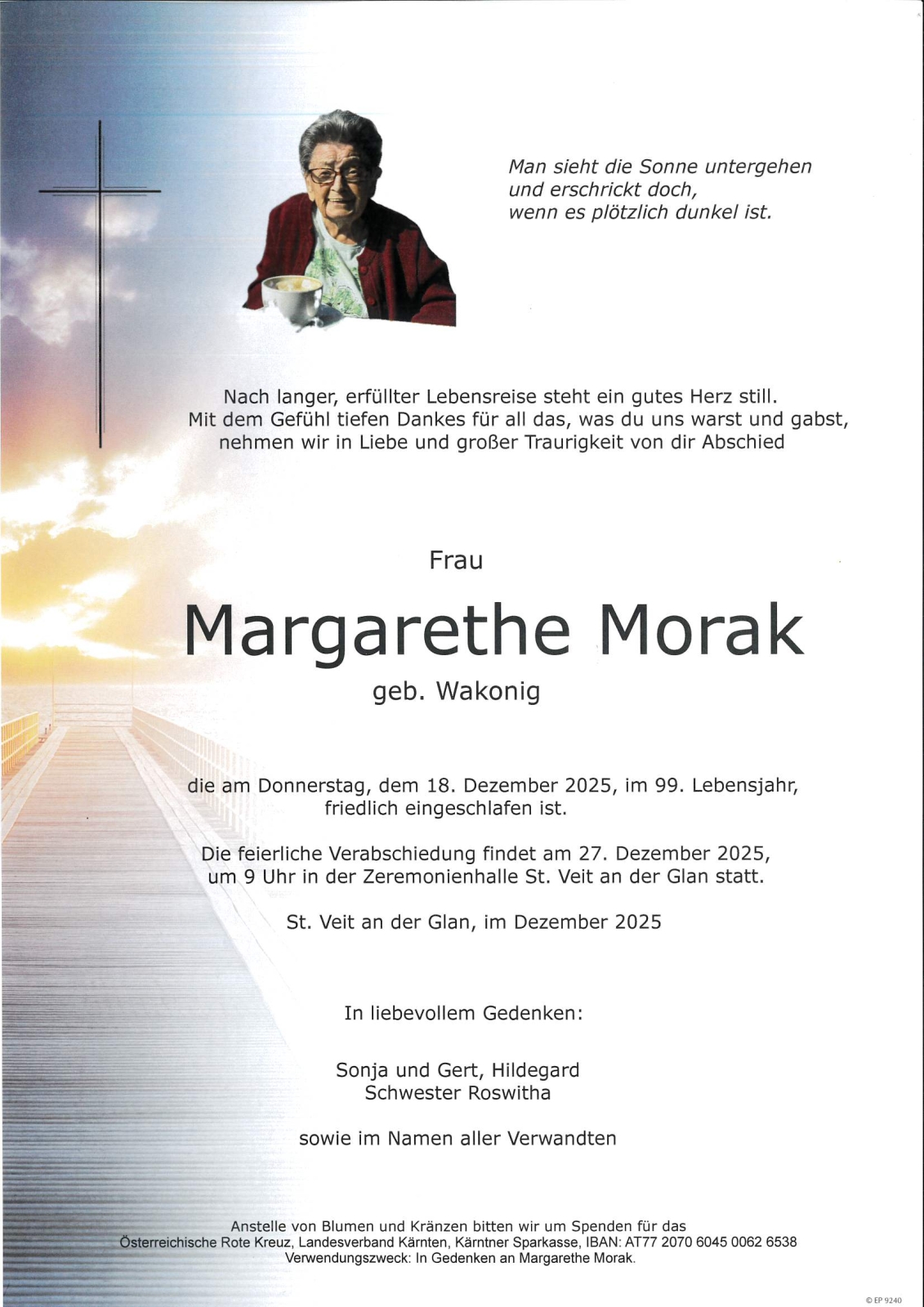 Man sieht die Sonne untergehen
und erschrickt doch,
wenn es plötzlich dunkel ist.

Nach langer, erfüllter Lebensreise steht ein gutes Herz still.
Mit dem Gefühl tiefen Dankes für all das, was du uns warst und gabst,
nehmen wir in Liebe und großer Traurigkeit von dir Abschied

Frau

Margarethe Morak

geb. Wakonig

die am Donnerstag, dem 18. Dezember 2025, im 99. Lebensjahr,
friedlich eingeschlafen ist.

Die feierliche Verabschiedung findet am 27. Dezember 2025,
um 9 Uhr in der Zeremonienhalle St. Veit an der Glan statt.

St. Veit an der Glan, im Dezember 2025

In liebevollem Gedenken:

Sonja und Gert, Hildegard
Schwester Roswitha

sowie im Namen aller Verwandten

Anstelle von Blumen und Kränzen bitten wir um Spenden für das
Österreichische Rote Kreuz, Landesverband Kärnten, Kärntner Sparkasse, IBAN: AT77 2070 6045 0062 6538
Verwendungszweck: In Gedenken an Margarethe Morak.

© EP 9240